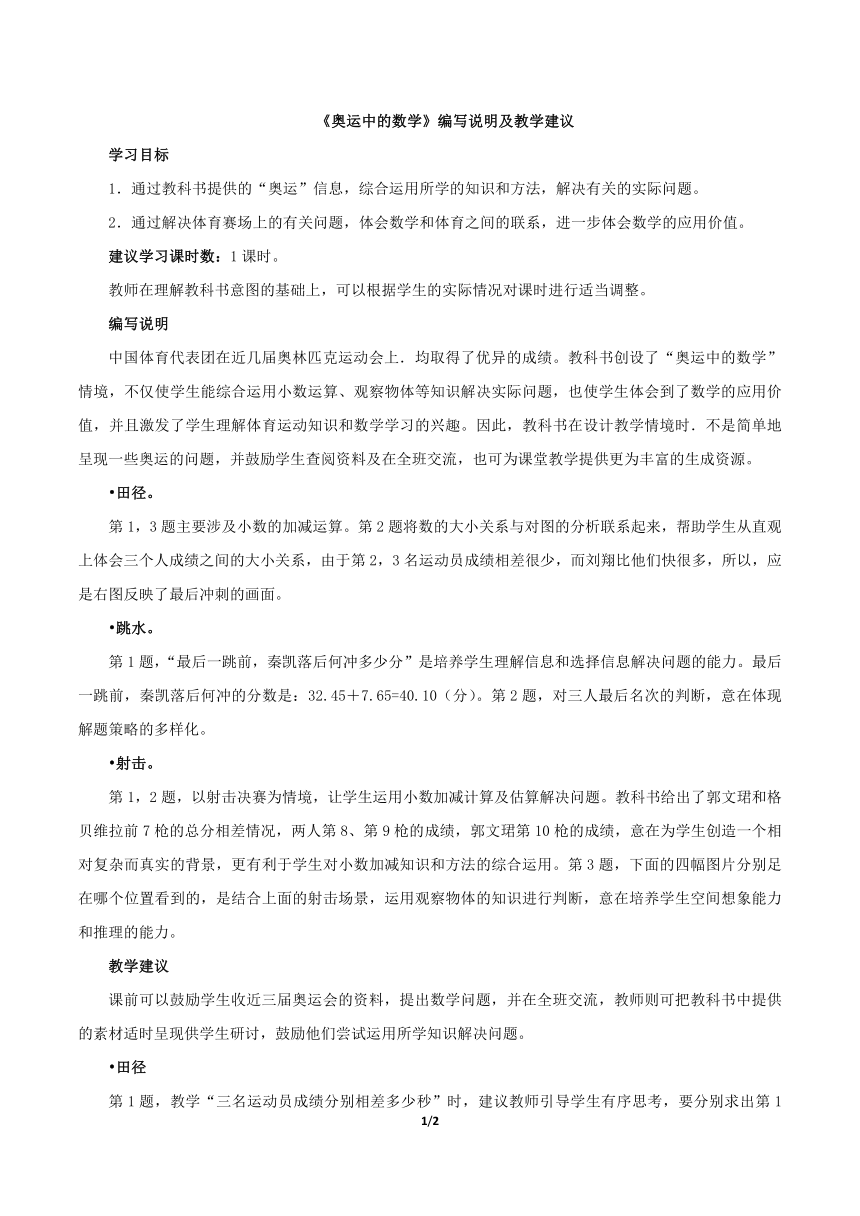 《奥运中的数学》编写说明及教学建议

学习目标

1．通过教科书提供的“奥运”信息，综合运用所学的知识和方法，解决有关的实际问题。

2．通过解决体育赛场上的有关问题，体会数学和体育之间的联系，进一步体会数学的应用价值。

建议学习课时数：1课时。

教师在理解教科书意图的基础上，可以根据学生的实际情况对课时进行适当调整。

编写说明

中国体育代表团在近几届奥林匹克运动会上．均取得了优异的成绩。教科书创设了“奥运中的数学”情境，不仅使学生能综合运用小数运算、观察物体等知识解决实际问题，也使学生体会到了数学的应用价值，并且激发了学生理解体育运动知识和数学学习的兴趣。因此，教科书在设计教学情境时．不是简单地呈现一些奥运的问题，并鼓励学生查阅资料及在全班交流，也可为课堂教学提供更为丰富的生成资源。

•田径。

第1，3题主要涉及小数的加减运算。第2题将数的大小关系与对图的分析联系起来，帮助学生从直观上体会三个人成绩之间的大小关系，由于第2，3名运动员成绩相差很少，而刘翔比他们快很多，所以，应是右图反映了最后冲刺的画面。

•跳水。

第1题，“最后一跳前，秦凯落后何冲多少分”是培养学生理解信息和选择信息解决问题的能力。最后一跳前，秦凯落后何冲的分数是：32.45＋7.65=40.10（分）。第2题，对三人最后名次的判断，意在体现解题策略的多样化。

•射击。

第1，2题，以射击决赛为情境，让学生运用小数加减计算及估算解决问题。教科书给出了郭文珺和格贝维拉前7枪的总分相差情况，两人第8、第9枪的成绩，郭文珺第10枪的成绩，意在为学生创造一个相对复杂而真实的背景，更有利于学生对小数加减知识和方法的综合运用。第3题，下面的四幅图片分别足在哪个位置看到的，是结合上面的射击场景，运用观察物体的知识进行判断，意在培养学生空间想象能力和推理的能力。

教学建议

课前可以鼓励学生收近三届奥运会的资料，提出数学问题，并在全班交流，教师则可把教科书中提供的素材适时呈现供学生研讨，鼓励他们尝试运用所学知识解决问题。

•田径

第1题，教学“三名运动员成绩分别相差多少秒”时，建议教师引导学生有序思考，要分别求出第1

1/2